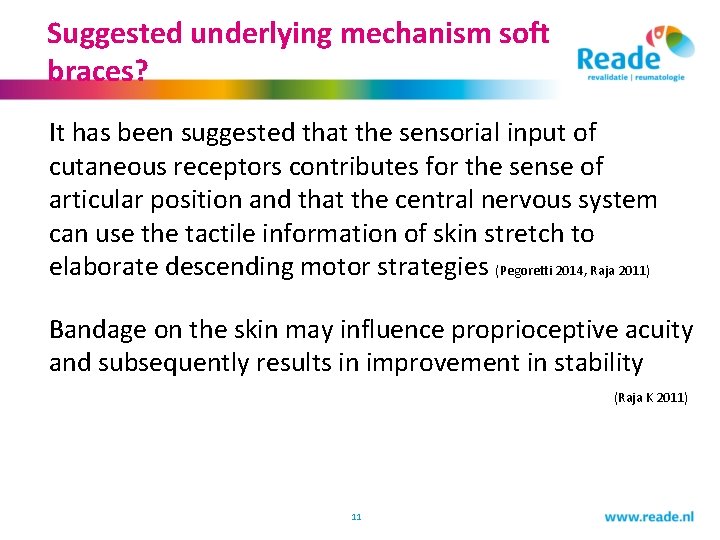 Suggested underlying mechanism soft braces?

Reade
revalidatie | reumatologie

It has been suggested that the sensorial input of cutaneous receptors contributes for the sense of articular position and that the central nervous system can use the tactile information of skin stretch to elaborate descending motor strategies (Pegoretti 2014, Raja 2011)

Bandage on the skin may influence proprioceptive acuity and subsequently results in improvement in stability

(Raja K 2011)

11

www.reade.nl